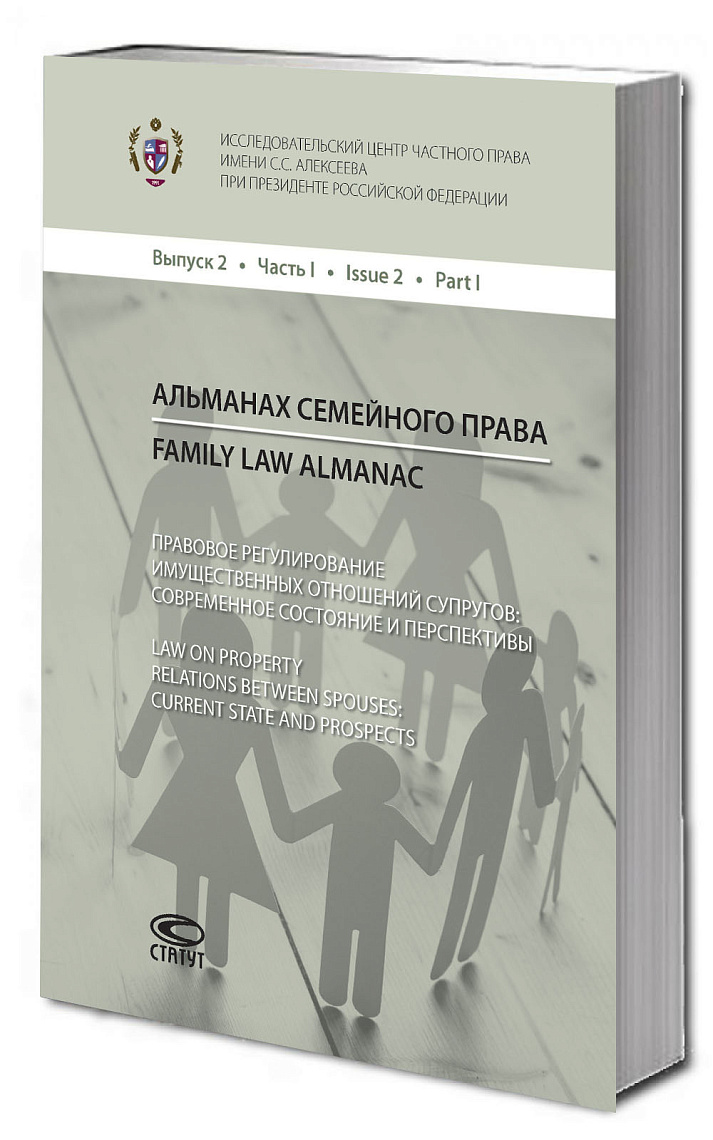 ИССЛЕДОВАТЕЛЬСКИЙ ЦЕНТР ЧАСТНОГО ПРАВА
ИМЕНИ С.С. АЛЕКСЕЕВА
ПРИ ПРЕЗИДЕНТЕ РОССИЙСКОЙ ФЕДЕРАЦИИ

Выпуск 2 • Часть I • Issue 2 • Part I

АЛЬМАНАХ СЕМЕЙНОГО ПРАВА
FAMILY LAW ALMANAC

ПРАВОВОЕ РЕГУЛИРОВАНИЕ ИМУЩЕСТВЕННЫХ ОТНОШЕНИЙ СУПРУГОВ: СОВРЕМЕННОЕ СОСТОЯНИЕ И ПЕРСПЕКТИВЫ

LAW ON PROPERTY RELATIONS BETWEEN SPOUSES: CURRENT STATE AND PROSPECTS

СТАТУТ